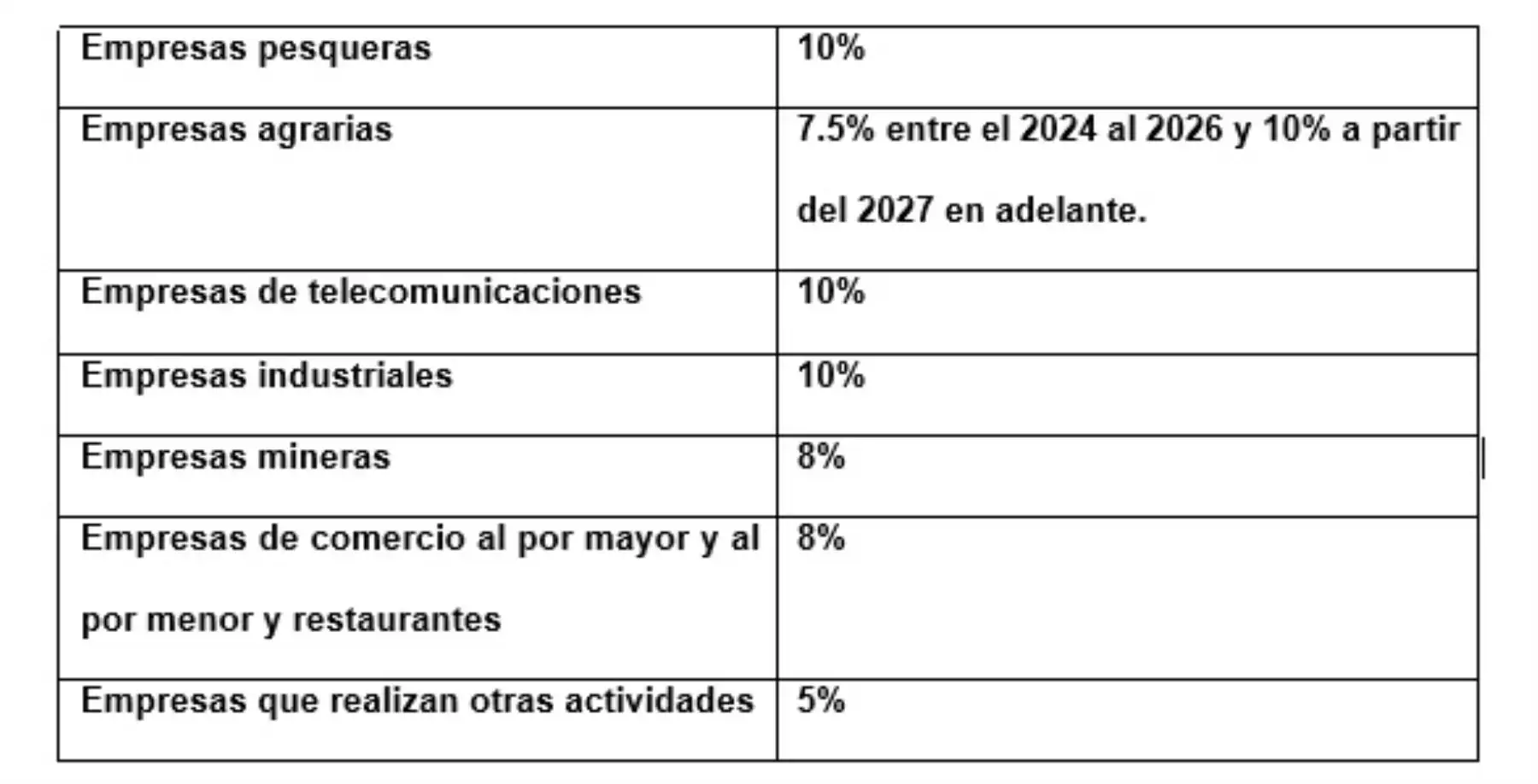 | Empresas pesqueras | 10% |
|---|---|
| Empresas agrarias | 7.5% entre el 2024 al 2026 y 10% a partir del 2027 en adelante. |
| Empresas de telecomunicaciones | 10% |
| Empresas industriales | 10% |
| Empresas mineras | 8% |
| Empresas de comercio al por mayor y al por menor y restaurantes | 8% |
| Empresas que realizan otras actividades | 5% |